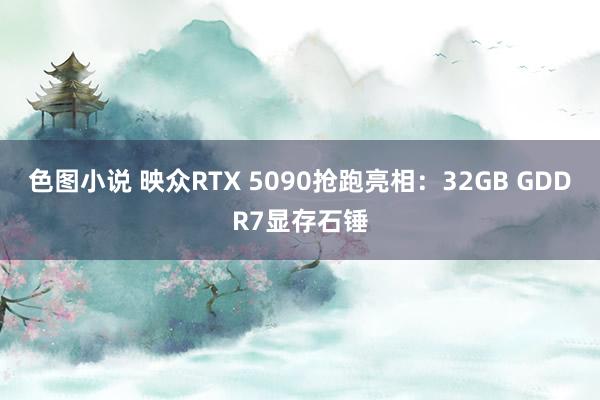 色图小说 映众RTX 5090抢跑亮相：32GB GDDR7显存石锤